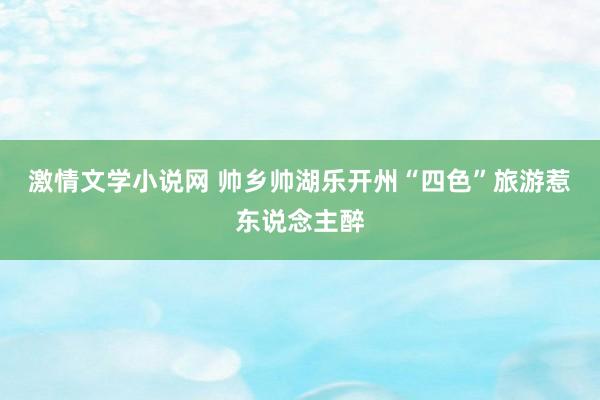 激情文学小说网 帅乡帅湖乐开州“四色”旅游惹东说念主醉